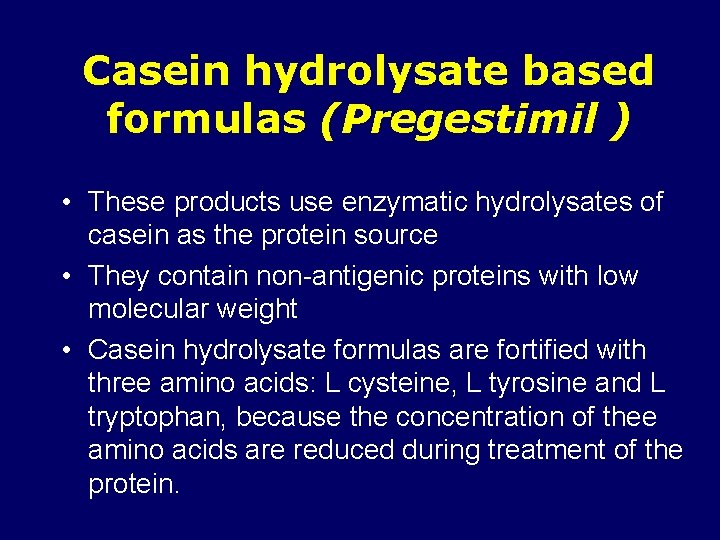 Casein hydrolysate based formulas (Pregestimil )

• These products use enzymatic hydrolysates of casein as the protein source
• They contain non-antigenic proteins with low molecular weight
• Casein hydrolysate formulas are fortified with three amino acids: L cysteine, L tyrosine and L tryptophan, because the concentration of thee amino acids are reduced during treatment of the protein.